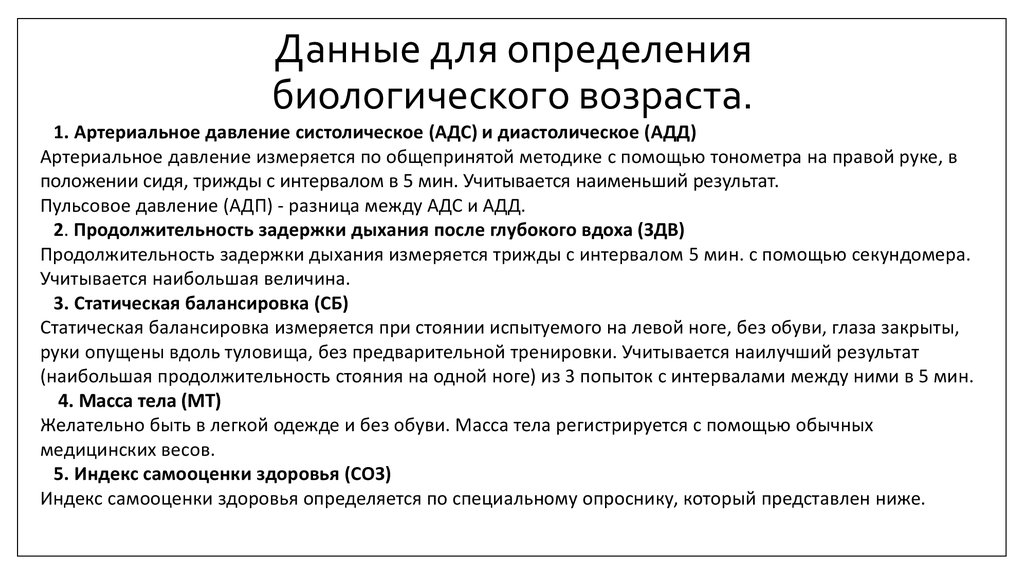 Данные для определения биологического возраста.

1. Артериальное давление систолическое (АДС) и диастолическое (АДД)
Артериальное давление измеряется по общепринятой методике с помощью тонометра на правой руке, в положении сидя, трижды с интервалом в 5 мин. Учитывается наименьший результат.
Пульсовое давление (АДП) - разница между АДС и АДД.

2. Продолжительность задержки дыхания после глубокого вдоха (ЗДВ)
Продолжительность задержки дыхания измеряется трижды с интервалом 5 мин. с помощью секундомера. Учитывается наибольшая величина.

3. Статическая балансировка (СБ)
Статическая балансировка измеряется при стоянии испытуемого на левой ноге, без обуви, глаза закрыты, руки опущены вдоль туловища, без предварительной тренировки. Учитывается наилучший результат (наибольшая продолжительность стояния на одной ноге) из 3 попыток с интервалами между ними в 5 мин.

4. Масса тела (МТ)
Желательно быть в легкой одежде и без обуви. Масса тела регистрируется с помощью обычных медицинских весов.

5. Индекс самооценки здоровья (СОЗ)
Индекс самооценки здоровья определяется по специальному опроснику, который представлен ниже.